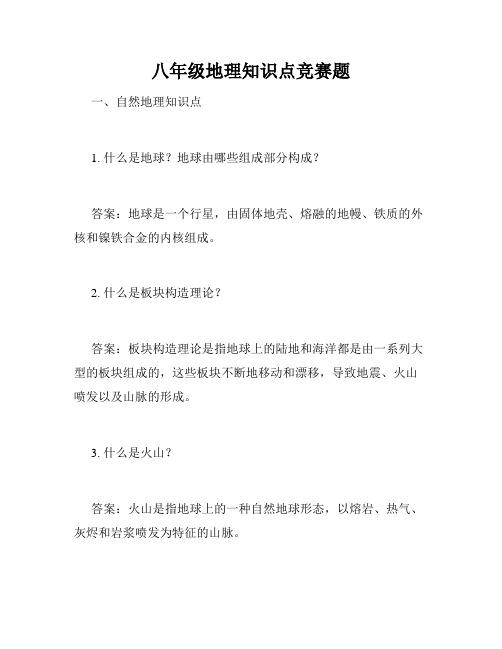 八年级地理知识点竞赛题

一、自然地理知识点

1. 什么是地球？地球由哪些组成部分构成？

答案：地球是一个行星，由固体地壳、熔融的地幔、铁质的外核和镍铁合金的内核组成。

2. 什么是板块构造理论？

答案：板块构造理论是指地球上的陆地和海洋都是由一系列大型的板块组成的，这些板块不断地移动和漂移，导致地震、火山喷发以及山脉的形成。

3. 什么是火山？

答案：火山是指地球上的一种自然地球形态，以熔岩、热气、灰烬和岩浆喷发为特征的山脉。